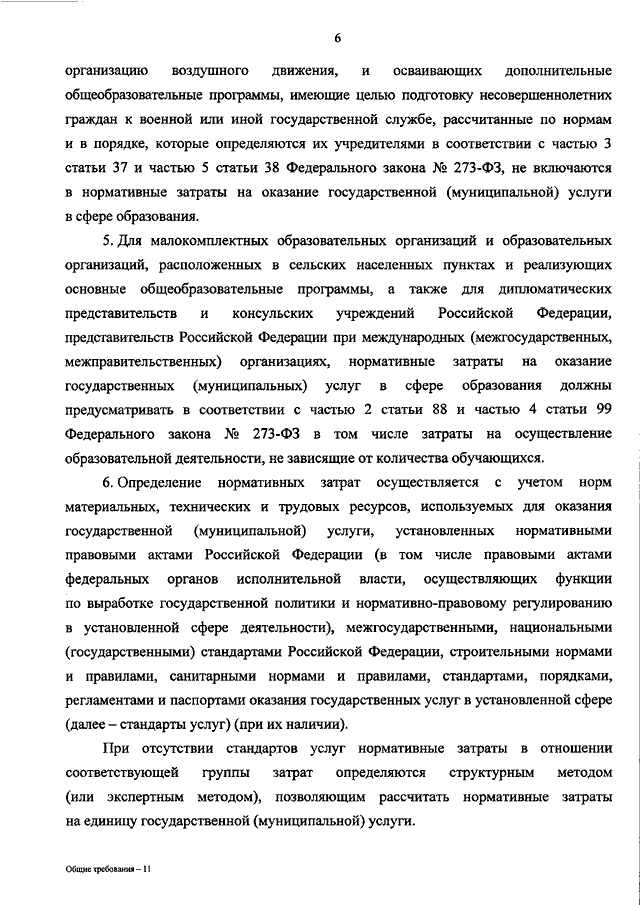 6

организацию воздушного движения, и осваивающих дополнительные общеобразовательные программы, имеющие целью подготовку несовершеннолетних граждан к военной или иной государственной службе, рассчитанные по нормам и в порядке, которые определяются их учредителями в соответствии с частью 3 статьи 37 и частью 5 статьи 38 Федерального закона № 273-ФЗ, не включаются в нормативные затраты на оказание государственной (муниципальной) услуги в сфере образования.

5. Для малокомплектных образовательных организаций и образовательных организаций, расположенных в сельских населенных пунктах и реализующих основные общеобразовательные программы, а также для дипломатических представительств и консульских учреждений Российской Федерации, представительств Российской Федерации при международных (межгосударственных, межправительственных) организациях, нормативные затраты на оказание государственных (муниципальных) услуг в сфере образования должны предусматривать в соответствии с частью 2 статьи 88 и частью 4 статьи 99 Федерального закона № 273-ФЗ в том числе затраты на осуществление образовательной деятельности, не зависящие от количества обучающихся.

6. Определение нормативных затрат осуществляется с учетом норм материальных, технических и трудовых ресурсов, используемых для оказания государственной (муниципальной) услуги, установленных нормативными правовыми актами Российской Федерации (в том числе правовыми актами федеральных органов исполнительной власти, осуществляющих функции по выработке государственной политики и нормативно-правовому регулированию в установленной сфере деятельности), межгосударственными, национальными (государственными) стандартами Российской Федерации, строительными нормами и правилами, санитарными нормами и правилами, стандартами, порядками, регламентами и паспортами оказания государственных услуг в установленной сфере (далее – стандарты услуг) (при их наличии).

При отсутствии стандартов услуг нормативные затраты в отношении соответствующей группы затрат определяются структурным методом (или экспертным методом), позволяющим рассчитать нормативные затраты на единицу государственной (муниципальной) услуги.

Общие требования – 11